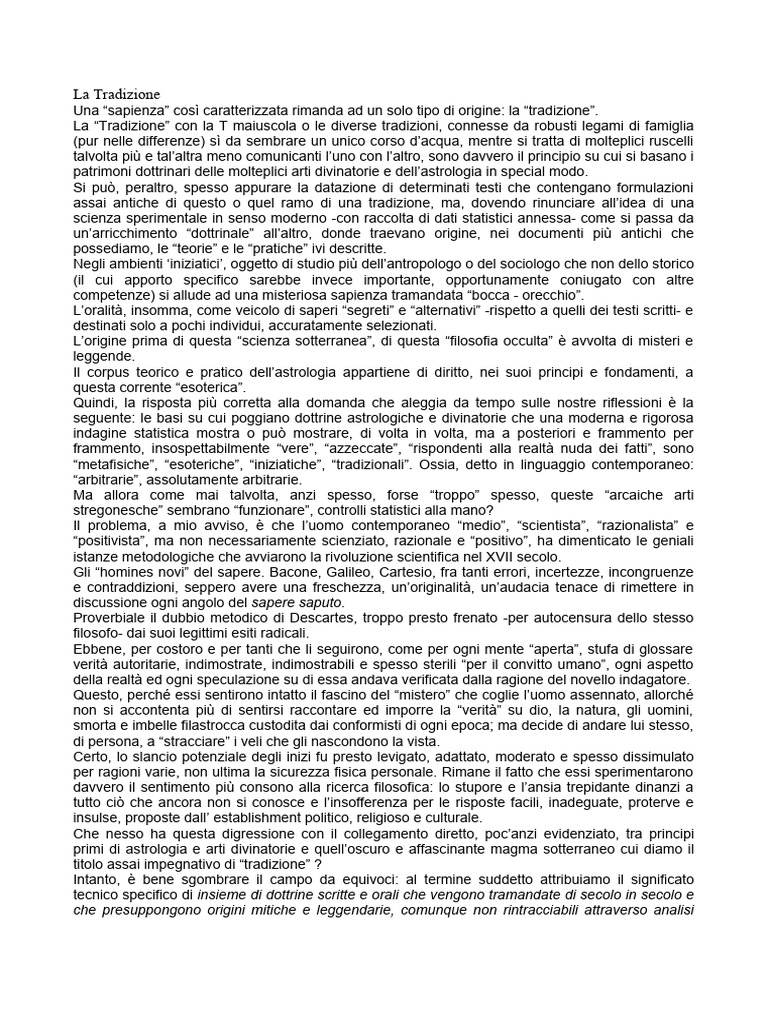 La Tradizione
Una “sapienza” così caratterizzata rimanda ad un solo tipo di origine: la “tradizione”.
La “Tradizione” con la T maiuscola o le diverse tradizioni, connesse da robusti legami di famiglia (pur nelle differenze) sì da sembrare un unico corso d’acqua, mentre si tratta di molteplici ruscelli talvolta più e tal’altra meno comunicanti l’uno con l’altro, sono davvero il principio su cui si basano i patrimoni dottrinari delle molteplici arti divinatorie e dell’astrologia in special modo.
Si può, peraltro, spesso appurare la datazione di determinati testi che contengano formulazioni assai antiche di questo o quel ramo di una tradizione, ma, dovendo rinunciare all’idea di una scienza sperimentale in senso moderno -con raccolta di dati statistici annessa- come si passa da un’arricchimento “dottrinale” all’altro, donde traevano origine, nei documenti più antichi che possediamo, le “teorie” e le “pratiche” ivi descritte.
Negli ambienti ‘iniziatici’, oggetto di studio più dell’antropologo o del sociologo che non dello storico (il cui apporto specifico sarebbe invece importante, opportunamente coniugato con altre competenze) si allude ad una misteriosa sapienza tramandata “bocca - orecchio”.
L’oralità, insomma, come veicolo di saperi “segreti” e “alternativi” -rispetto a quelli dei testi scritti- e destinati solo a pochi individui, accuratamente selezionati.
L’origine prima di questa “scienza sotterranea”, di questa “filosofia occulta” è avvolta di misteri e leggende.
Il corpus teorico e pratico dell’astrologia appartiene di diritto, nei suoi principi e fondamenti, a questa corrente “esoterica”.
Quindi, la risposta più corretta alla domanda che aleggia da tempo sulle nostre riflessioni è la seguente: le basi su cui poggiano dottrine astrologiche e divinatorie che una moderna e rigorosa indagine statistica mostra o può mostrare, di volta in volta, ma a posteriori e frammento per frammento, insospettabilmente “vere”, “azzeccate”, “rispondenti alla realtà nuda dei fatti”, sono “metafisiche”, “esoteriche”, “iniziatiche”, “tradizionali”. Ossia, detto in linguaggio contemporaneo: “arbitrarie”, assolutamente arbitrarie.
Ma allora come mai talvolta, anzi spesso, forse “troppo” spesso, queste “arcaiche arti stregonesche” sembrano “funzionare”, controlli statistici alla mano?
Il problema, a mio avviso, è che l’uomo contemporaneo “medio”, “scientista”, “razionalista” e “positivista”, ma non necessariamente scienziato, razionale e “positivo”, ha dimenticato le geniali istanze metodologiche che avviarono la rivoluzione scientifica nel XVII secolo.
Gli “homines novi” del sapere. Bacone, Galileo, Cartesio, fra tanti errori, incertezze, incongruenze e contraddizioni, seppero avere una freschezza, un’originalità, un’audacia tenace di rimettere in discussione ogni angolo del sapere saputo.
Proverbiale il dubbio metodico di Descartes, troppo presto frenato -per autocensura dello stesso filosofo- dai suoi legittimi esiti radicali.
Ebbene, per costoro e per tanti che li seguirono, come per ogni mente “aperta”, stufa di glossare verità autoritarie, indimostrate, indimostrabili e spesso sterili “per il convitto umano”, ogni aspetto della realtà ed ogni speculazione su di essa andava verificata dalla ragione del novello indagatore.
Questo, perché essi sentirono intatto il fascino del “mistero” che coglie l’uomo assennato, allorché non si accontenta più di sentirsi raccontare ed imporre la “verità” su dio, la natura, gli uomini, smorta e imbelle filastrocca custodita dai conformisti di ogni epoca; ma decide di andare lui stesso, di persona, a “stracciare” i veli che gli nascondono la vista.
Certo, lo slancio potenziale degli inizi fu presto levigato, adattato, moderato e spesso dissimulato per ragioni varie, non ultima la sicurezza fisica personale. Rimane il fatto che essi sperimentarono davvero il sentimento più consono alla ricerca filosofica: lo stupore e l’ansia trepidante dinanzi a tutto ciò che ancora non si conosce e l’insofferenza per le risposte facili, inadeguate, proterve e insulse, proposte dall’ establishment politico, religioso e culturale.
Che nesso ha questa digressione con il collegamento diretto, poc’anzi evidenziato, tra principi primi di astrologia e arti divinatorie e quell’oscuro e affascinante magma sotterraneo cui diamo il titolo assai impegnativo di “tradizione” ?
Intanto, è bene sgombrare il campo da equivoci: al termine suddetto attribuiamo il significato tecnico specifico di insieme di dottrine scritte e orali che vengono tramandate di secolo in secolo e che presuppongono origini mitiche e leggendarie, comunque non rintracciabili attraverso analisi